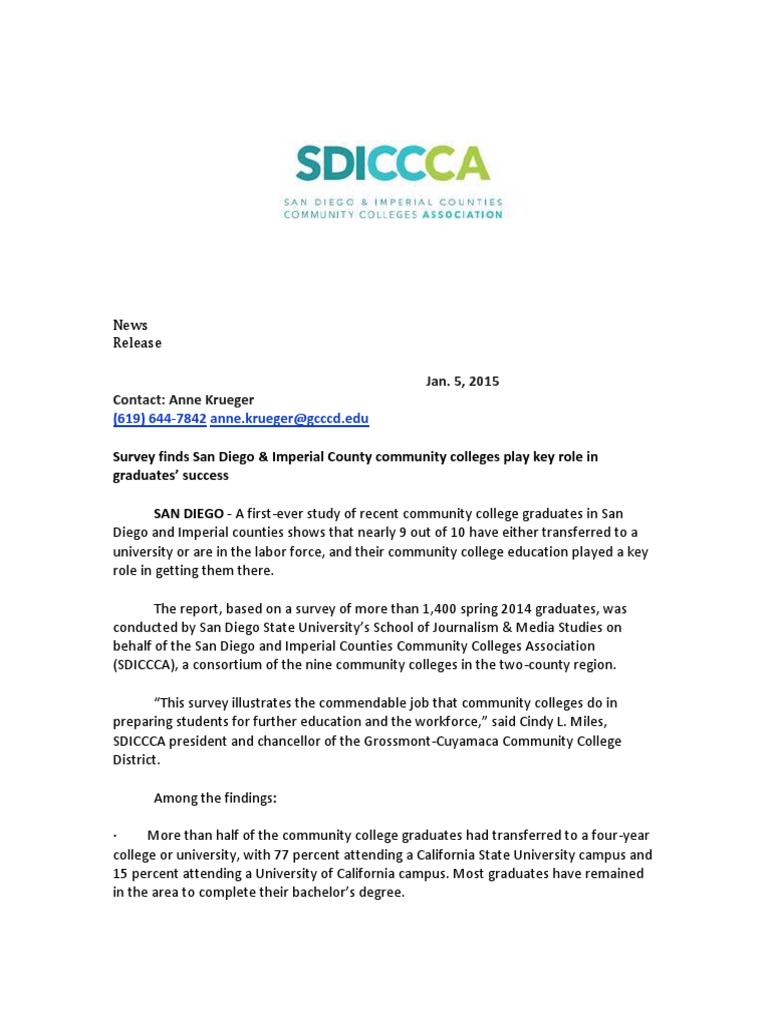 SDICCCA
SAN DIEGO & IMPERIAL COUNTIES COMMUNITY COLLEGES ASSOCIATION

News
Release

Jan. 5, 2015

Contact: Anne Krueger
(619) 644-7842 anne.krueger@gcccd.edu

Survey finds San Diego & Imperial County community colleges play key role in graduates' success

SAN DIEGO - A first-ever study of recent community college graduates in San Diego and Imperial counties shows that nearly 9 out of 10 have either transferred to a university or are in the labor force, and their community college education played a key role in getting them there.

The report, based on a survey of more than 1,400 spring 2014 graduates, was conducted by San Diego State University's School of Journalism & Media Studies on behalf of the San Diego and Imperial Counties Community Colleges Association (SDICCCA), a consortium of the nine community colleges in the two-county region.

"This survey illustrates the commendable job that community colleges do in preparing students for further education and the workforce," said Cindy L. Miles, SDICCCA president and chancellor of the Grossmont-Cuyamaca Community College District.

Among the findings:

· More than half of the community college graduates had transferred to a four-year college or university, with 77 percent attending a California State University campus and 15 percent attending a University of California campus. Most graduates have remained in the area to complete their bachelor's degree.